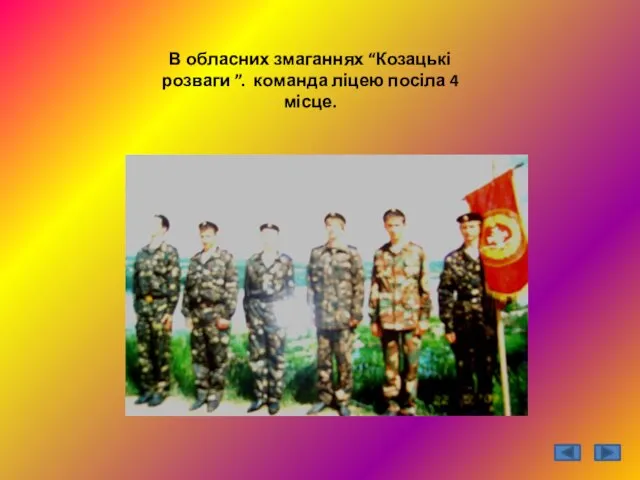 В обласних змаганнях “Козацькі розваги ”. команда ліцею посіла 4 місце.